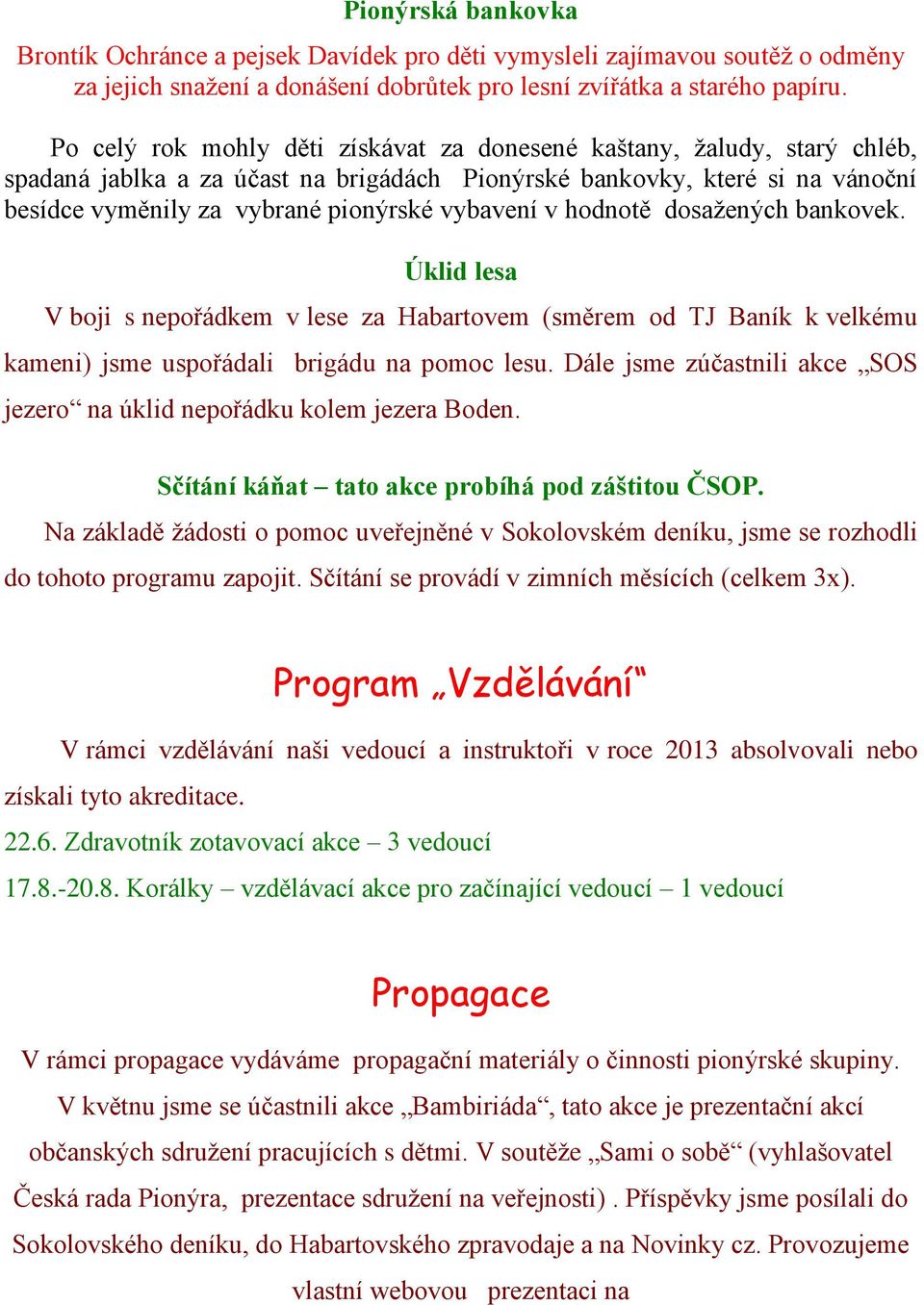 Pionýrská bankovka

Brontík Ochránce a pejsek Davídek pro děti vymysleli zajímavou soutěž o odměny za jejich snažení a donášení dobrůtek pro lesní zvířátka a starého papíru.

Po celý rok mohly děti získávat za donesené kaštany, žaludy, starý chléb, spadaná jablka a za účast na brigádách Pionýrské bankovky, které si na vánoční besídce vyměnily za vybrané pionýrské vybavení v hodnotě dosažených bankovek.

Úklid lesa

V boji s nepořádkem v lese za Habartovem (směrem od TJ Baník k velkému kameni) jsme uspořádali brigádu na pomoc lesu. Dále jsme zúčastnili akce „SOS jezero“ na úklid nepořádku kolem jezera Boden.

Sčítání káňat – tato akce probíhá pod záštitou ČSOP.

Na základě žádosti o pomoc uveřejněné v Sokolovském deníku, jsme se rozhodli do tohoto programu zapojit. Sčítání se provádí v zimních měsících (celkem 3x).

Program „Vzdělávání“

V rámci vzdělávání naši vedoucí a instruktoři v roce 2013 absolvovali nebo získali tyto akreditace.

22.6. Zdravotník zotavovací akce – 3 vedoucí

17.8.-20.8. Korálky – vzdělávací akce pro začínající vedoucí – 1 vedoucí

Propagace

V rámci propagace vydáváme propagační materiály o činnosti pionýrské skupiny. V květnu jsme se účastnili akce „Bambiriáda“, tato akce je prezentační akcí občanských sdružení pracujících s dětmi. V soutěže „Sami o sobě“ (vyhlašovatel Česká rada Pionýra, prezentace sdružení na veřejnosti) . Příspěvky jsme posílali do Sokolovského deníku, do Habartovského zpravodaje a na Novinky cz. Provozujeme vlastní webovou prezentaci na